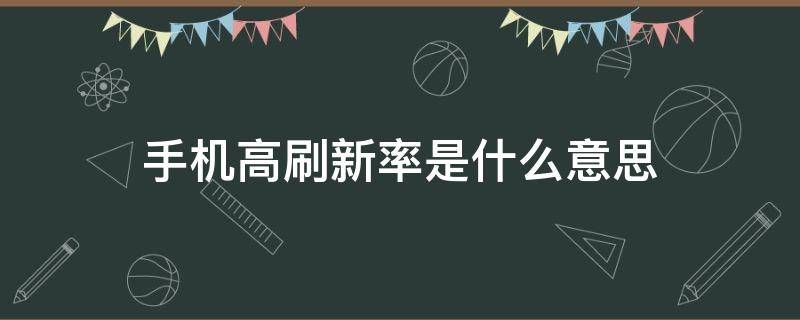 手机高刷新率是什么意思